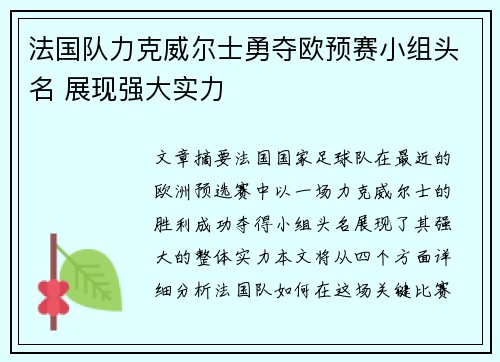 法国队力克威尔士勇夺欧预赛小组头名 展现强大实力

文章摘要法国国家足球队在最近的欧洲预选赛中以一场力克威尔士的胜利成功夺得小组头名展现了其强大的整体实力本文将从四个方面详细分析法国队如何在这场关键比赛